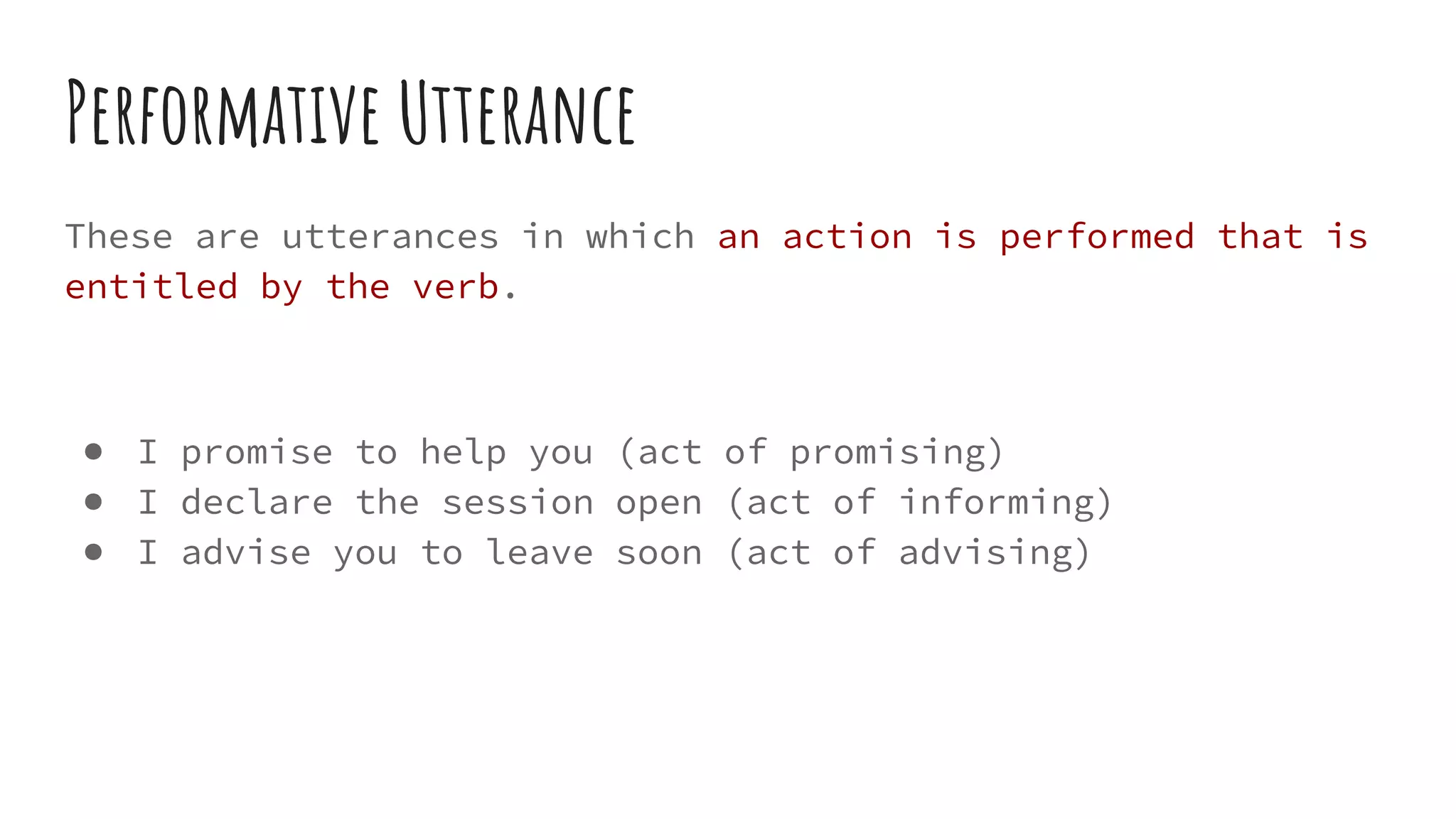 Performative Utterance

These are utterances in which an action is performed that is entitled by the verb.

• I promise to help you (act of promising)
• I declare the session open (act of informing)
• I advise you to leave soon (act of advising)